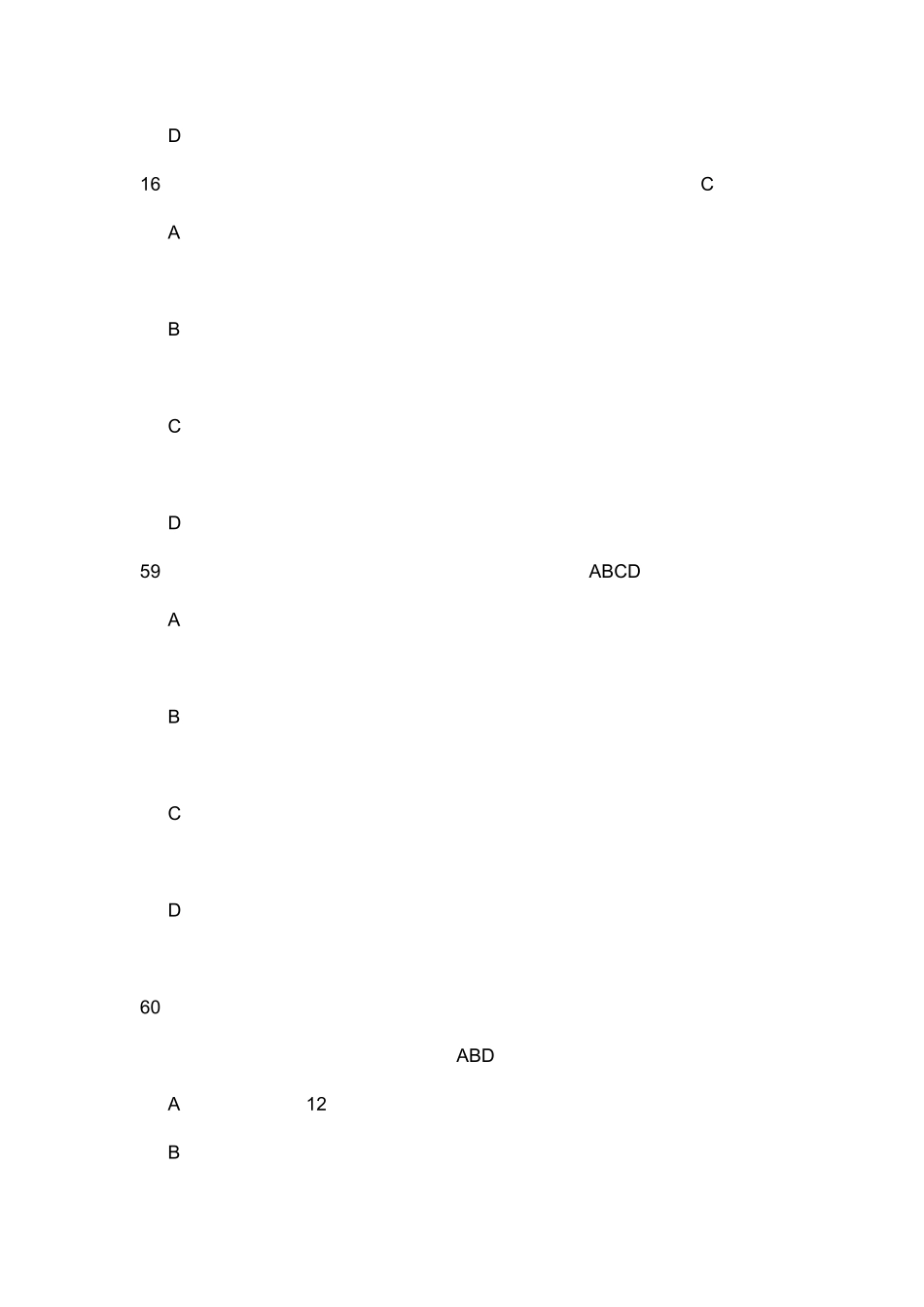 D

16 C

A

B

C

D

59 ABCD

A

B

C

D

60

ABD

A 12

B